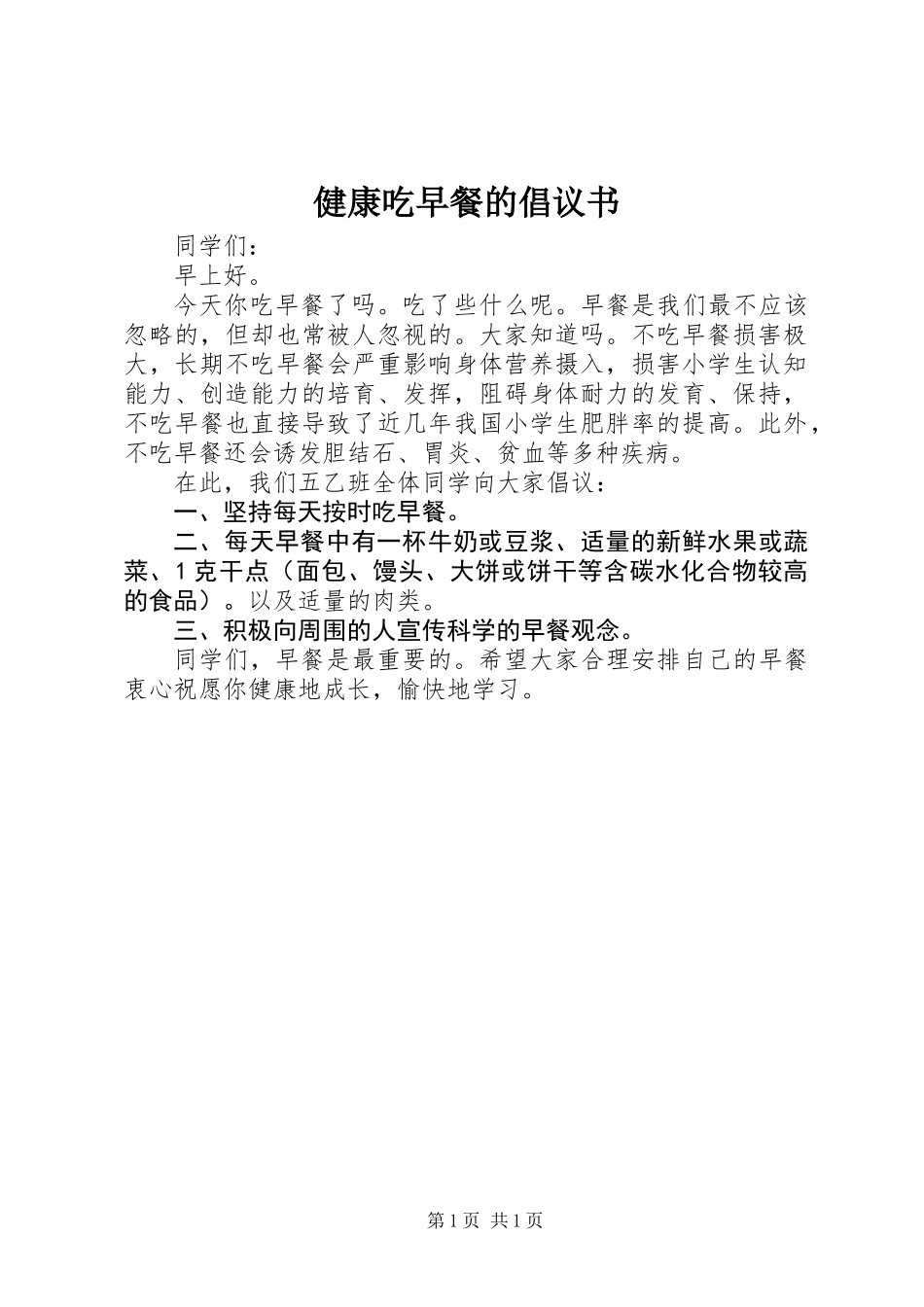 健康吃早餐的倡议书

同学们：

早上好。

今天你吃早餐了吗。吃了些什么呢。早餐是我们最不应该忽略的，但却也常被人忽视的。大家知道吗。不吃早餐损害极大，长期不吃早餐会严重影响身体营养摄入，损害小学生认知能力、创造能力的培育、发挥，阻碍身体耐力的发育、保持，不吃早餐也直接导致了近几年我国小学生肥胖率的提高。此外，不吃早餐还会诱发胆结石、胃炎、贫血等多种疾病。

在此，我们五乙班全体同学向大家倡议：

一、坚持每天按时吃早餐。

二、每天早餐中有一杯牛奶或豆浆、适量的新鲜水果或蔬菜、1克干点（面包、馒头、大饼或饼干等含碳水化合物较高的食品）。以及适量的肉类。

三、积极向周围的人宣传科学的早餐观念。

同学们，早餐是最重要的。希望大家合理安排自己的早餐衷心祝愿你健康地成长，愉快地学习。

第1页 共1页